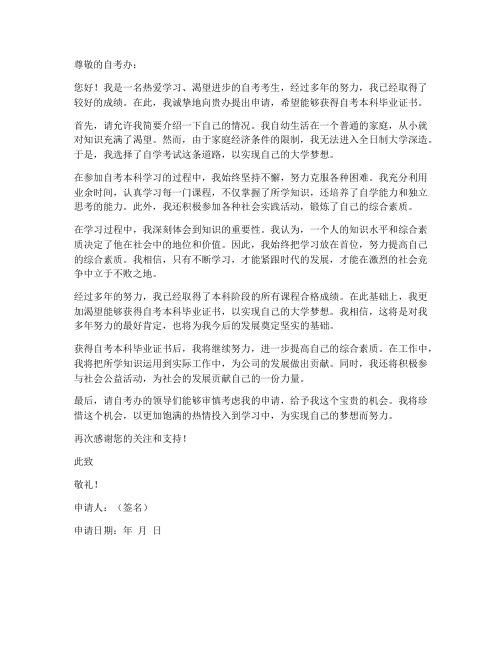 尊敬的自考办：

您好！我是一名热爱学习、渴望进步的自考考生，经过多年的努力，我已经取得了较好的成绩。在此，我诚挚地向贵办提出申请，希望能够获得自考本科毕业证书。

首先，请允许我简要介绍一下自己的情况。我自幼生活在一个普通的家庭，从小就对知识充满了渴望。然而，由于家庭经济条件的限制，我无法进入全日制大学深造。于是，我选择了自学考试这条道路，以实现自己的大学梦想。

在参加自考本科学习的过程中，我始终坚持不懈，努力克服各种困难。我充分利用业余时间，认真学习每一门课程，不仅掌握了所学知识，还培养了自学能力和独立思考的能力。此外，我还积极参加各种社会实践活动，锻炼了自己的综合素质。

在学习过程中，我深刻体会到知识的重要性。我认为，一个人的知识水平和综合素质决定了他在社会中的地位和价值。因此，我始终把学习放在首位，努力提高自己的综合素质。我相信，只有不断学习，才能紧跟时代的发展，才能在激烈的社会竞争中立于不败之地。

经过多年的努力，我已经取得了本科阶段的所有课程合格成绩。在此基础上，我更加渴望能够获得自考本科毕业证书，以实现自己的大学梦想。我相信，这将是对我多年努力的最好肯定，也将为我今后的发展奠定坚实的基础。

获得自考本科毕业证书后，我将继续努力，进一步提高自己的综合素质。在工作中，我将把所学知识运用到实际工作中，为公司的发展做出贡献。同时，我还将积极参与社会公益活动，为社会的发展贡献自己的一份力量。

最后，请自考办的领导们能够审慎考虑我的申请，给予我这个宝贵的机会。我将珍惜这个机会，以更加饱满的热情投入到学习中，为实现自己的梦想而努力。

再次感谢您的关注和支持！

此致

敬礼！

申请人：（签名）

申请日期：年 月 日